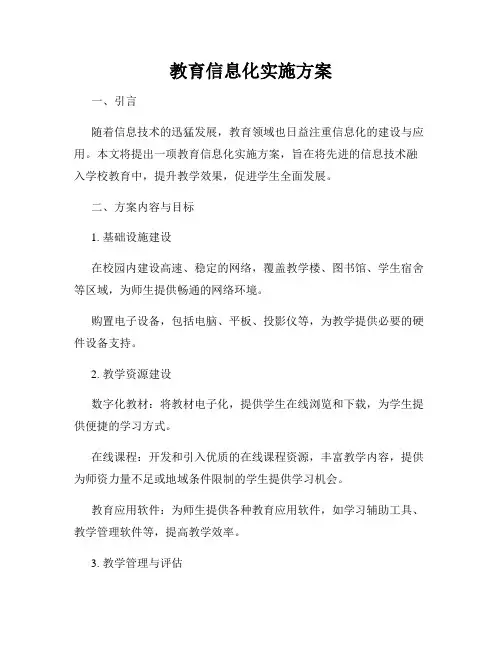 教育信息化实施方案

一、引言

随着信息技术的迅猛发展，教育领域也日益注重信息化的建设与应用。本文将提出一项教育信息化实施方案，旨在将先进的信息技术融入学校教育中，提升教学效果，促进学生全面发展。

二、方案内容与目标

1. 基础设施建设

在校园内建设高速、稳定的网络，覆盖教学楼、图书馆、学生宿舍等区域，为师生提供畅通的网络环境。

购置电子设备，包括电脑、平板、投影仪等，为教学提供必要的硬件设备支持。

2. 教学资源建设

数字化教材：将教材电子化，提供学生在线浏览和下载，为学生提供便捷的学习方式。

在线课程：开发和引入优质的在线课程资源，丰富教学内容，提供为师资力量不足或地域条件限制的学生提供学习机会。

教育应用软件：为师生提供各种教育应用软件，如学习辅助工具、教学管理软件等，提高教学效率。

3. 教学管理与评估